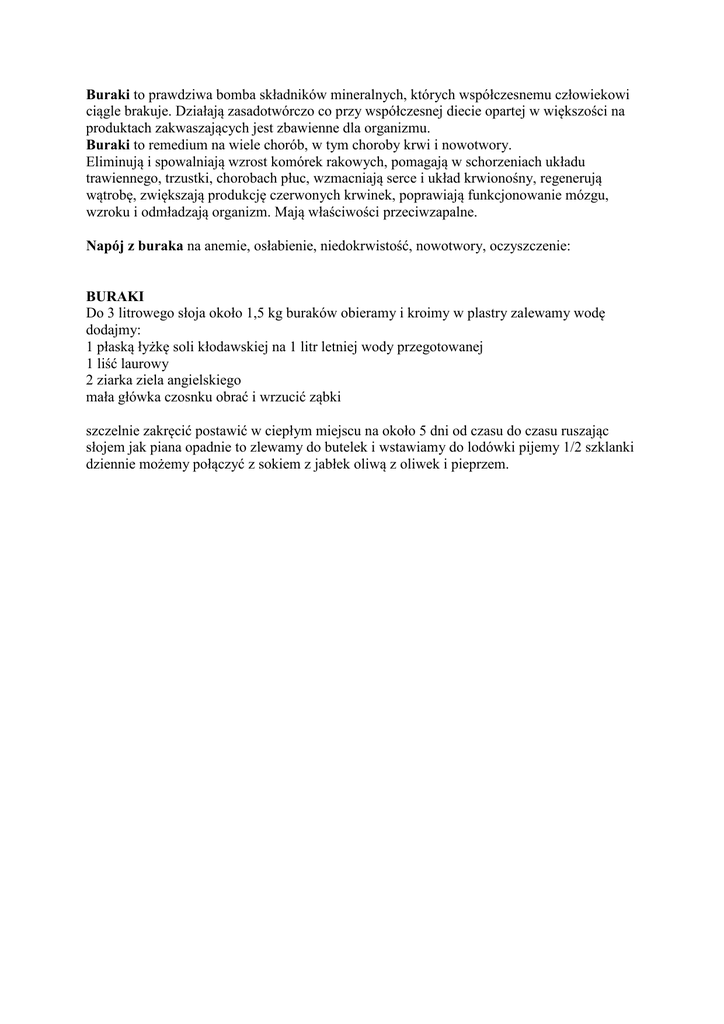 Buraki to prawdziwa bomba składników mineralnych, których współczesnemu człowiekowi ciągle brakuje. Działają zasadotwórczo co przy współczesnej diecie opartej w większości na produktach zakwaszających jest zbawienne dla organizmu.
Buraki to remedium na wiele chorób, w tym choroby krwi i nowotwory.
Eliminują i spowalniają wzrost komórek rakowych, pomagają w schorzeniach układu trawiennego, trzustki, chorobach płuc, wzmacniają serce i układ krwionośny, regenerują wątrobę, zwiększają produkcję czerwonych krwinek, poprawiają funkcjonowanie mózgu, wzroku i odmładzają organizm. Mają właściwości przeciwzapalne.

Napój z buraka na anemie, osłabienie, niedokrwistość, nowotwory, oczyszczenie:

BURAKI
Do 3 litrowego słoja około 1,5 kg buraków obieramy i kroimy w plastry zalewamy wodę dodajmy:
1 płaską łyżkę soli kłodawskiej na 1 litr letniej wody przegotowanej
1 liść laurowy
2 ziarka ziela angielskiego
mała główka czosnku obrać i wrzucić ząbki

szczelnie zakręcić postawić w ciepłym miejscu na około 5 dni od czasu do czasu ruszając słojem jak piana opadnie to zlewamy do butelek i wstawiamy do lodówki pijemy 1/2 szklanki dziennie możemy połączyć z sokiem z jabłek oliwą z oliwek i pieprzem.